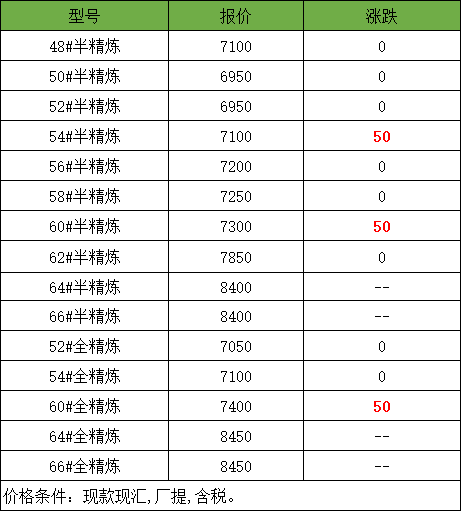 | 型号 | 报价 | 涨跌 |
|---|---|---|
| 48#半精炼 | 7100 | 0 |
| 50#半精炼 | 6950 | 0 |
| 52#半精炼 | 6950 | 0 |
| 54#半精炼 | 7100 | 50 |
| 56#半精炼 | 7200 | 0 |
| 58#半精炼 | 7250 | 0 |
| 60#半精炼 | 7300 | 50 |
| 62#半精炼 | 7850 | 0 |
| 64#半精炼 | 8400 | -- |
| 66#半精炼 | 8400 | -- |
| 52#全精炼 | 7050 | 0 |
| 54#全精炼 | 7100 | 0 |
| 60#全精炼 | 7400 | 50 |
| 64#全精炼 | 8450 | -- |
| 66#全精炼 | 8450 | -- |
| 价格条件：现款现汇,厂提,含税。 | | |